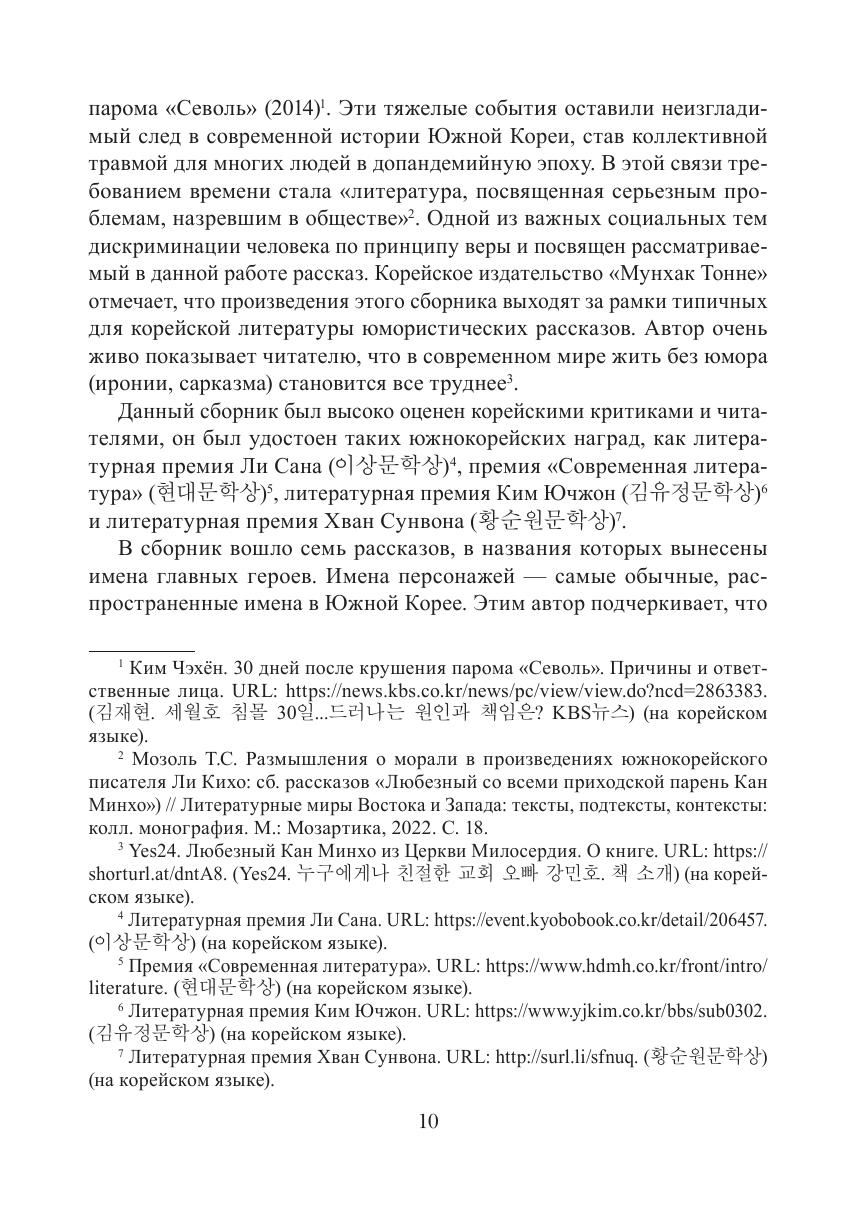 парома «Севоль» (2014)$^1$. Эти тяжелые события оставили неизгладимый след в современной истории Южной Кореи, став коллективной травмой для многих людей в допандемийную эпоху. В этой связи требованием времени стала «литература, посвященная серьезным проблемам, назревшим в обществе»$^2$. Одной из важных социальных тем дискриминации человека по принципу веры и посвящен рассматриваемый в данной работе рассказ. Корейское издательство «Мунхак Тонне» отмечает, что произведения этого сборника выходят за рамки типичных для корейской литературы юмористических рассказов. Автор очень живо показывает читателю, что в современном мире жить без юмора (иронии, сарказма) становится все труднее$^3$.

Данный сборник был высоко оценен корейскими критиками и читателями, он был удостоен таких южнокорейских наград, как литературная премия Ли Сана (이상문학상)$^4$, премия «Современная литература» (현대문학상)$^5$, литературная премия Ким Ючжон (김유정문학상)$^6$ и литературная премия Хван Сунвона (황순원문학상)$^7$.

В сборник вошло семь рассказов, в названия которых вынесены имена главных героев. Имена персонажей — самые обычные, распространенные имена в Южной Корее. Этим автор подчеркивает, что

$^1$ Ким Чэхён. 30 дней после крушения парома «Севоль». Причины и ответственные лица. URL: https://news.kbs.co.kr/news/pc/view/view.do?ncd=2863383. (김재현. 세월호 침몰 30일...드러나는 원인과 책임은? KBS뉴스) (на корейском языке).

$^2$ Мозоль Т.С. Размышления о морали в произведениях южнокорейского писателя Ли Кихо: сб. рассказов «Любезный со всеми приходской парень Кан Минхо») // Литературные миры Востока и Запада: тексты, подтексты, контексты: колл. монография. М.: Мозартика, 2022. С. 18.

$^3$ Yes24. Любезный Кан Минхо из Церкви Милосердия. О книге. URL: https://shorturl.at/dntA8. (Yes24. 누구에게나 친절한 교회 오빠 강민호. 책 소개) (на корейском языке).

$^4$ Литературная премия Ли Сана. URL: https://event.kyobobook.co.kr/detail/206457. (이상문학상) (на корейском языке).

$^5$ Премия «Современная литература». URL: https://www.hdmh.co.kr/front/intro/literature. (현대문학상) (на корейском языке).

$^6$ Литературная премия Ким Ючжон. URL: https://www.yjkim.co.kr/bbs/sub0302. (김유정문학상) (на корейском языке).

$^7$ Литературная премия Хван Сунвона. URL: http://surl.li/sfnuq. (황순원문학상) (на корейском языке).

10